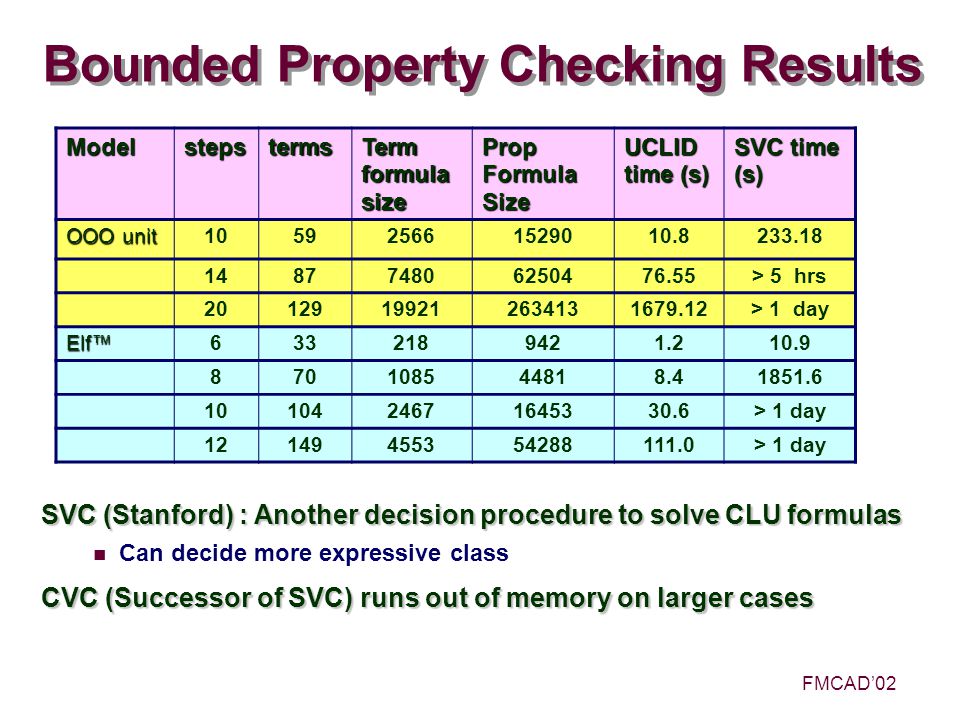 Bounded Property Checking Results

| Model | steps | terms | Term formula size | Prop Formula Size | UCLID time (s) | SVC time (s) |
|---|---|---|---|---|---|---|
| OOO unit | 10 | 59 | 2566 | 15290 | 10.8 | 233.18 |
| | 14 | 87 | 7480 | 62504 | 76.55 | > 5 hrs |
| | 20 | 129 | 19921 | 263413 | 1679.12 | > 1 day |
| Elf™ | 6 | 33 | 218 | 942 | 1.2 | 10.9 |
| | 8 | 70 | 1085 | 4481 | 8.4 | 1851.6 |
| | 10 | 104 | 2467 | 16453 | 30.6 | > 1 day |
| | 12 | 149 | 4553 | 54288 | 111.0 | > 1 day |

SVC (Stanford) : Another decision procedure to solve CLU formulas

Can decide more expressive class

CVC (Successor of SVC) runs out of memory on larger cases

FMCAD'02